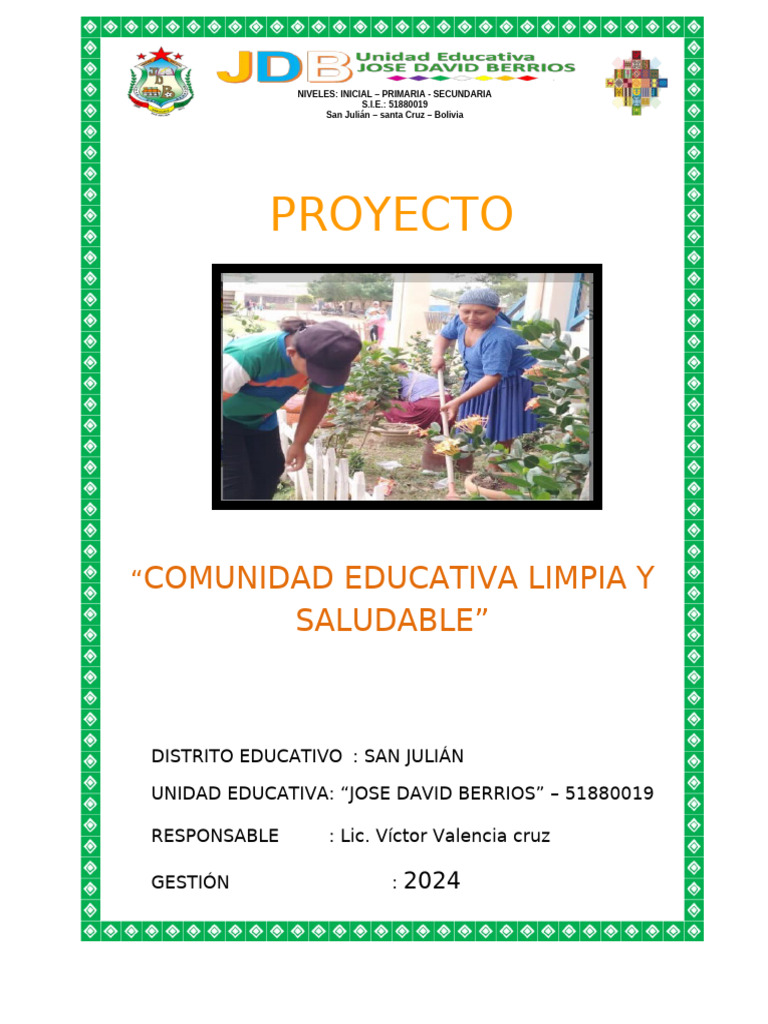 JDB Unidad Educativa
JOSE DAVID BERRIOS

NIVELES: INICIAL – PRIMARIA - SECUNDARIA
S.I.E.: 51880019
San Julián – santa Cruz – Bolivia

PROYECTO

“COMUNIDAD EDUCATIVA LIMPIA Y SALUDABLE”

DISTRITO EDUCATIVO : SAN JULIÁN

UNIDAD EDUCATIVA: “JOSE DAVID BERRIOS” – 51880019

RESPONSABLE : Lic. Víctor Valencia cruz

GESTIÓN : 2024